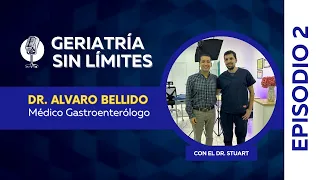 GERIATRÍA SIN LÍMITES

DR. ALVARO BELLIDO
Médico Gastroenterólogo

CON EL DR. STUART

EPISODIO 2